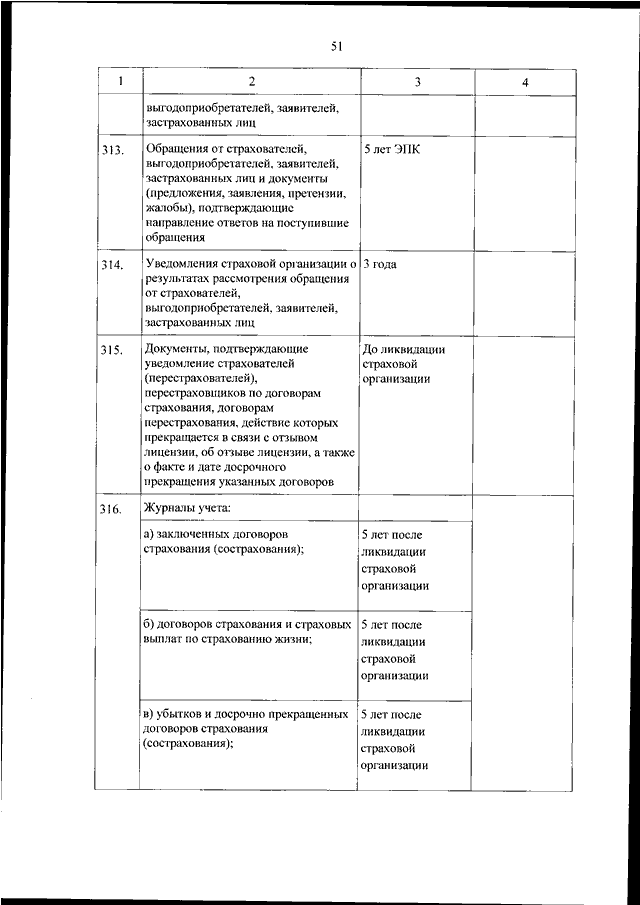 51

| 1 | 2 | 3 | 4 |
|---|---|---|---|
| | выгодоприобретателей, заявителей, застрахованных лиц | | |
| 313. | Обращения от страхователей, выгодоприобретателей, заявителей, застрахованных лиц и документы (предложения, заявления, претензии, жалобы), подтверждающие направление ответов на поступившие обращения | 5 лет ЭПК | |
| 314. | Уведомления страховой организации о результатах рассмотрения обращения от страхователей, выгодоприобретателей, заявителей, застрахованных лиц | 3 года | |
| 315. | Документы, подтверждающие уведомление страхователей (перестрахователей), перестраховщиков по договорам страхования, договорам перестрахования, действие которых прекращается в связи с отзывом лицензии, об отзыве лицензии, а также о факте и дате досрочного прекращения указанных договоров | До ликвидации страховой организации | |
| 316. | Журналы учета: | | |
| | а) заключенных договоров страхования (сострахования); | 5 лет после ликвидации страховой организации | |
| | б) договоров страхования и страховых выплат по страхованию жизни; | 5 лет после ликвидации страховой организации | |
| | в) убытков и досрочно прекращенных договоров страхования (сострахования); | 5 лет после ликвидации страховой организации | |